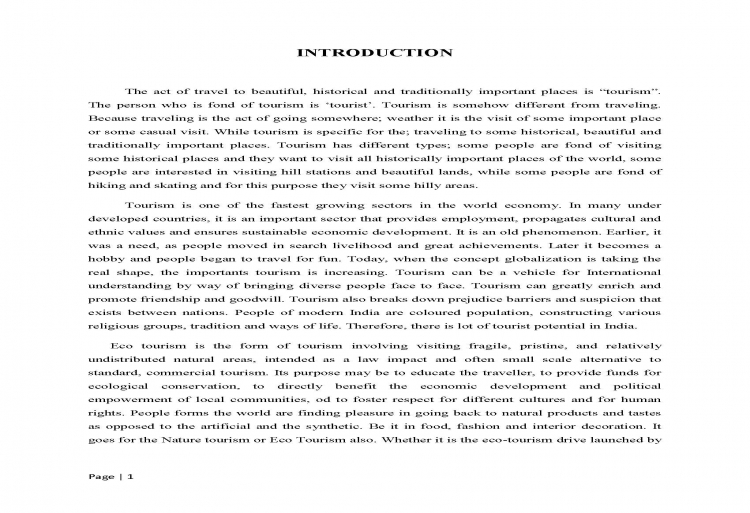 INTRODUCTION

The act of travel to beautiful, historical and traditionally important places is "tourism". The person who is fond of tourism is 'tourist'. Tourism is somehow different from traveling. Because traveling is the act of going somewhere; weather it is the visit of some important place or some casual visit. While tourism is specific for the; traveling to some historical, beautiful and traditionally important places. Tourism has different types; some people are fond of visiting some historical places and they want to visit all historically important places of the world, some people are interested in visiting hill stations and beautiful lands, while some people are fond of hiking and skating and for this purpose they visit some hilly areas.

Tourism is one of the fastest growing sectors in the world economy. In many under developed countries, it is an important sector that provides employment, propagates cultural and ethnic values and ensures sustainable economic development. It is an old phenomenon. Earlier, it was a need, as people moved in search livelihood and great achievements. Later it becomes a hobby and people began to travel for fun. Today, when the concept globalization is taking the real shape, the importants tourism is increasing. Tourism can be a vehicle for International understanding by way of bringing diverse people face to face. Tourism can greatly enrich and promote friendship and goodwill. Tourism also breaks down prejudice barriers and suspicion that exists between nations. People of modern India are coloured population, constructing various religious groups, tradition and ways of life. Therefore, there is lot of tourist potential in India.

Eco tourism is the form of tourism involving visiting fragile, pristine, and relatively undistributed natural areas, intended as a law impact and often small scale alternative to standard, commercial tourism. Its purpose may be to educate the traveller, to provide funds for ecological conservation, to directly benefit the economic development and political empowerment of local communities, od to foster respect for different cultures and for human rights. People forms the world are finding pleasure in going back to natural products and tastes as opposed to the artificial and the synthetic. Be it in food, fashion and interior decoration. It goes for the Nature tourism or Eco Tourism also. Whether it is the eco-tourism drive launched by

Page | 1